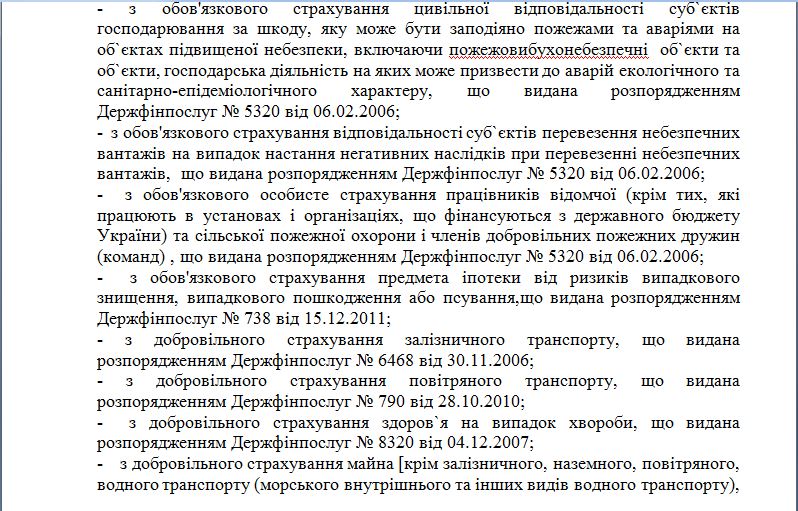 - з обов'язкового страхування цивільної відповідальності суб`єктів господарювання за шкоду, яку може бути заподіяно пожежами та аваріями на об`єктах підвищеної небезпеки, включаючи пожежовибухонебезпечні об`єкти та об`єкти, господарська діяльність на яких може призвести до аварій екологічного та санітарно-епідеміологічного характеру, що видана розпорядженням Держфінпослуг № 5320 від 06.02.2006;
- з обов'язкового страхування відповідальності суб`єктів перевезення небезпечних вантажів на випадок настання негативних наслідків при перевезенні небезпечних вантажів, що видана розпорядженням Держфінпослуг № 5320 від 06.02.2006;
- з обов'язкового особисте страхування працівників відомчої (крім тих, які працюють в установах і організаціях, що фінансуються з державного бюджету України) та сільської пожежної охорони і членів добровільних пожежних дружин (команд) , що видана розпорядженням Держфінпослуг № 5320 від 06.02.2006;
- з обов'язкового страхування предмета іпотеки від ризиків випадкового знищення, випадкового пошкодження або псування,що видана розпорядженням Держфінпослуг № 738 від 15.12.2011;
- з добровільного страхування залізничного транспорту, що видана розпорядженням Держфінпослуг № 6468 від 30.11.2006;
- з добровільного страхування повітряного транспорту, що видана розпорядженням Держфінпослуг № 790 від 28.10.2010;
- з добровільного страхування здоров`я на випадок хвороби, що видана розпорядженням Держфінпослуг № 8320 від 04.12.2007;
- з добровільного страхування майна [крім залізничного, наземного, повітряного, водного транспорту (морського внутрішнього та інших видів водного транспорту),